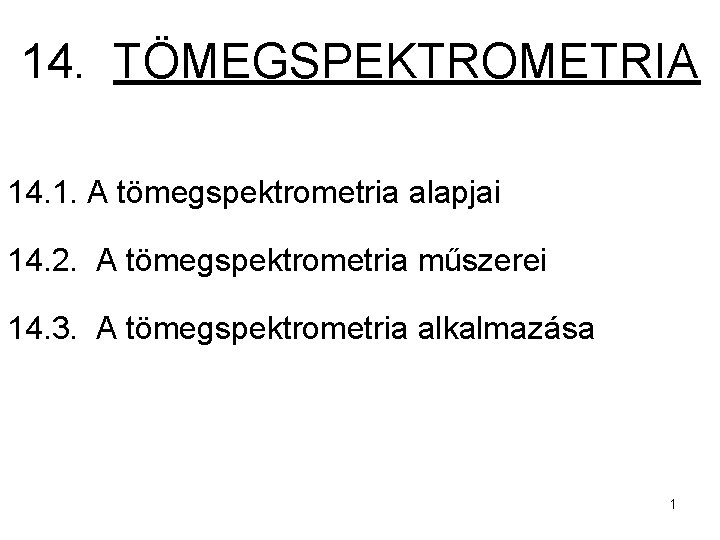 14. TÖMEGSPEKTROMETRIA

14.1. A tömegspektrometria alapjai

14.2. A tömegspektrometria műszerei

14.3. A tömegspektrometria alkalmazása

1